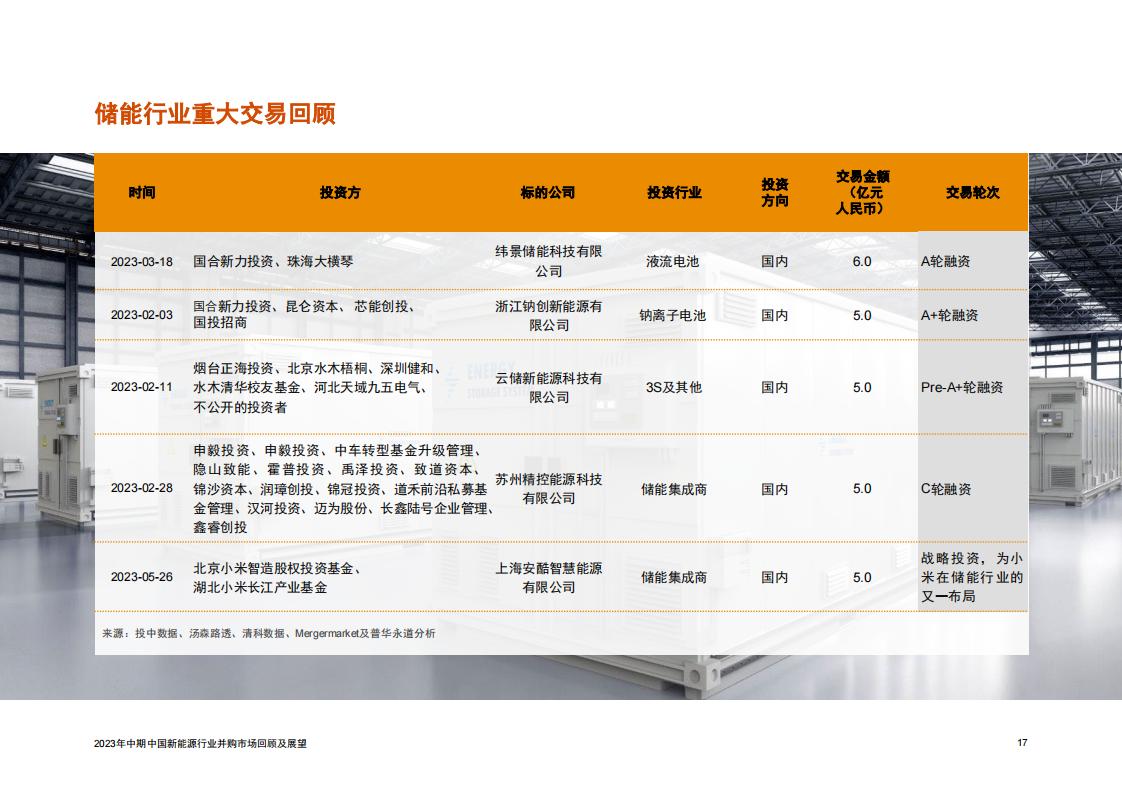 储能行业重大交易回顾

| 时间 | 投资方 | 标的公司 | 投资行业 | 投资方向 | 交易金额（亿元人民币） | 交易轮次 |
|---|---|---|---|---|---|---|
| 2023-03-18 | 国合新力投资、珠海大横琴 | 纬景储能科技有限公司 | 液流电池 | 国内 | 6.0 | A轮融资 |
| 2023-02-03 | 国合新力投资、昆仑资本、芯能创投、国投招商 | 浙江钠创新能源有限公司 | 钠离子电池 | 国内 | 5.0 | A+轮融资 |
| 2023-02-11 | 烟台正海投资、北京水木梧桐、深圳健和、水木清华校友基金、河北天域九五电气、不公开的投资者 | 云储新能源科技有限公司 | 3S及其他 | 国内 | 5.0 | Pre-A+轮融资 |
| 2023-02-28 | 申毅投资、申毅投资、中车转型基金升级管理、隐山致能、霍普投资、禹泽投资、致道资本、锦沙资本、润璋创投、锦冠投资、道禾前沿私募基金管理、汉河投资、迈为股份、长鑫陆号企业管理、鑫睿创投 | 苏州精控能源科技有限公司 | 储能集成商 | 国内 | 5.0 | C轮融资 |
| 2023-05-26 | 北京小米智造股权投资基金、湖北小米长江产业基金 | 上海安酷智慧能源有限公司 | 储能集成商 | 国内 | 5.0 | 战略投资，为小米在储能行业的又一布局 |

来源：投中数据、汤森路透、清科数据、Mergermarket及普华永道分析

2023年中期中国新能源行业并购市场回顾及展望

17